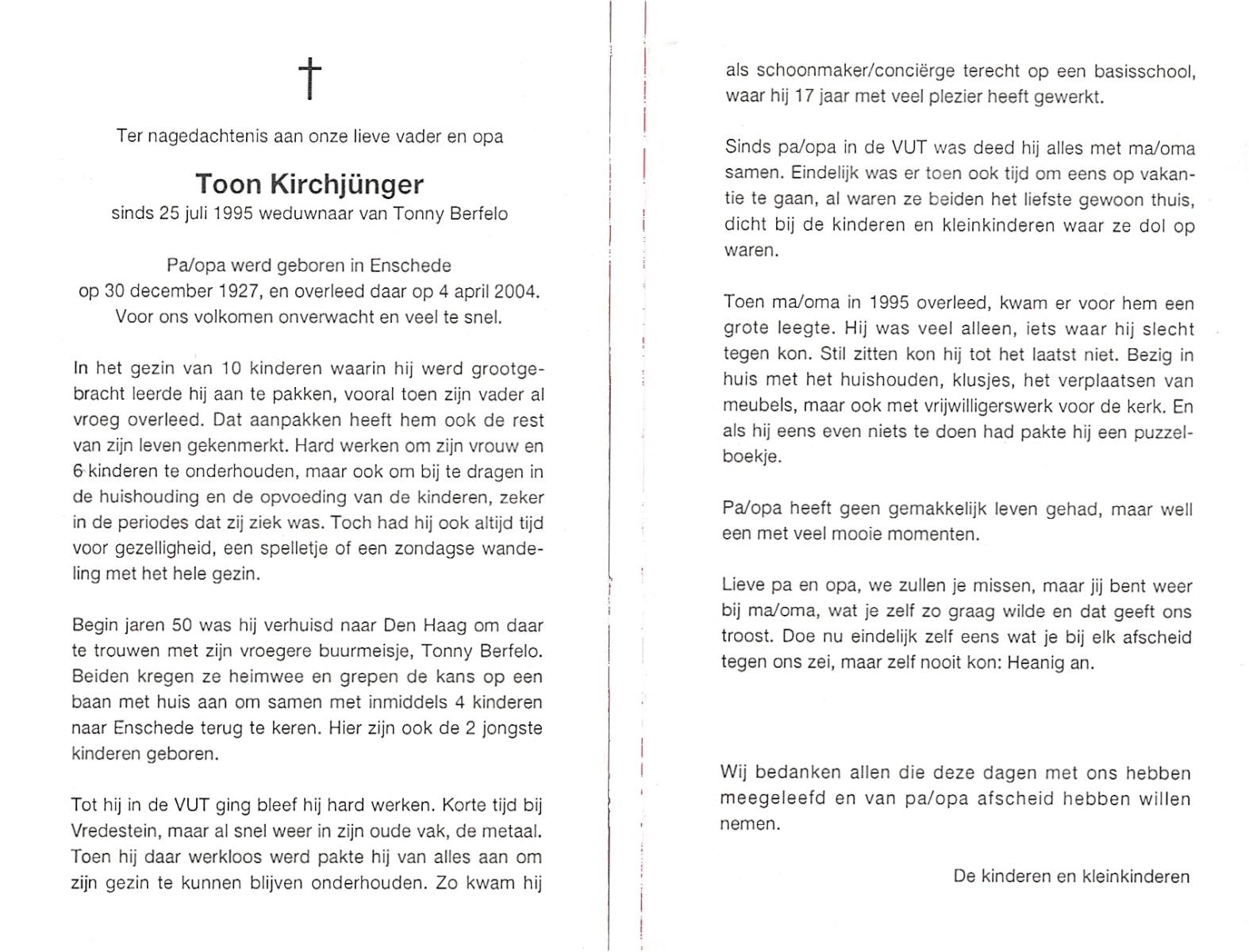 †

Ter nagedachtenis aan onze lieve vader en opa

Toon Kirchjünger
sinds 25 juli 1995 weduwnaar van Tonny Berfelo

Pa/opa werd geboren in Enschede
op 30 december 1927, en overleed daar op 4 april 2004.
Voor ons volkomen onverwacht en veel te snel.

In het gezin van 10 kinderen waarin hij werd grootgebracht leerde hij aan te pakken, vooral toen zijn vader al vroeg overleed. Dat aanpakken heeft hem ook de rest van zijn leven gekenmerkt. Hard werken om zijn vrouw en 6 kinderen te onderhouden, maar ook om bij te dragen in de huishouding en de opvoeding van de kinderen, zeker in de periodes dat zij ziek was. Toch had hij ook altijd tijd voor gezelligheid, een spelletje of een zondagse wandeling met het hele gezin.

Begin jaren 50 was hij verhuisd naar Den Haag om daar te trouwen met zijn vroegere buurmeisje, Tonny Berfelo. Beiden kregen ze heimwee en grepen de kans op een baan met huis aan om samen met inmiddels 4 kinderen naar Enschede terug te keren. Hier zijn ook de 2 jongste kinderen geboren.

Tot hij in de VUT ging bleef hij hard werken. Korte tijd bij Vredestein, maar al snel weer in zijn oude vak, de metaal. Toen hij daar werkloos werd pakte hij van alles aan om zijn gezin te kunnen blijven onderhouden. Zo kwam hij als schoonmaker/conciërge terecht op een basisschool, waar hij 17 jaar met veel plezier heeft gewerkt.

Sinds pa/opa in de VUT was deed hij alles met ma/oma samen. Eindelijk was er toen ook tijd om eens op vakantie te gaan, al waren ze beiden het liefste gewoon thuis, dicht bij de kinderen en kleinkinderen waar ze dol op waren.

Toen ma/oma in 1995 overleed, kwam er voor hem een grote leegte. Hij was veel alleen, iets waar hij slecht tegen kon. Stil zitten kon hij tot het laatst niet. Bezig in huis met het huishouden, klusjes, het verplaatsen van meubels, maar ook met vrijwilligerswerk voor de kerk. En als hij eens even niets te doen had pakte hij een puzzelboekje.

Pa/opa heeft geen gemakkelijk leven gehad, maar well een met veel mooie momenten.

Lieve pa en opa, we zullen je missen, maar jij bent weer bij ma/oma, wat je zelf zo graag wilde en dat geeft ons troost. Doe nu eindelijk zelf eens wat je bij elk afscheid tegen ons zei, maar zelf nooit kon: Heanig an.

Wij bedanken allen die deze dagen met ons hebben meegeleefd en van pa/opa afscheid hebben willen nemen.

De kinderen en kleinkinderen